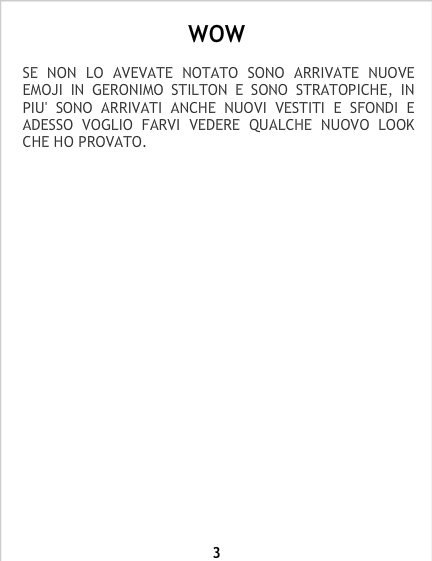 WOW

SE NON LO AVEVATE NOTATO SONO ARRIVATE NUOVE EMOJI IN GERONIMO STILTON E SONO STRATOPICHE, IN PIU' SONO ARRIVATI ANCHE NUOVI VESTITI E SFONDI E ADESSO VOGLIO FARVI VEDERE QUALCHE NUOVO LOOK CHE HO PROVATO.

3